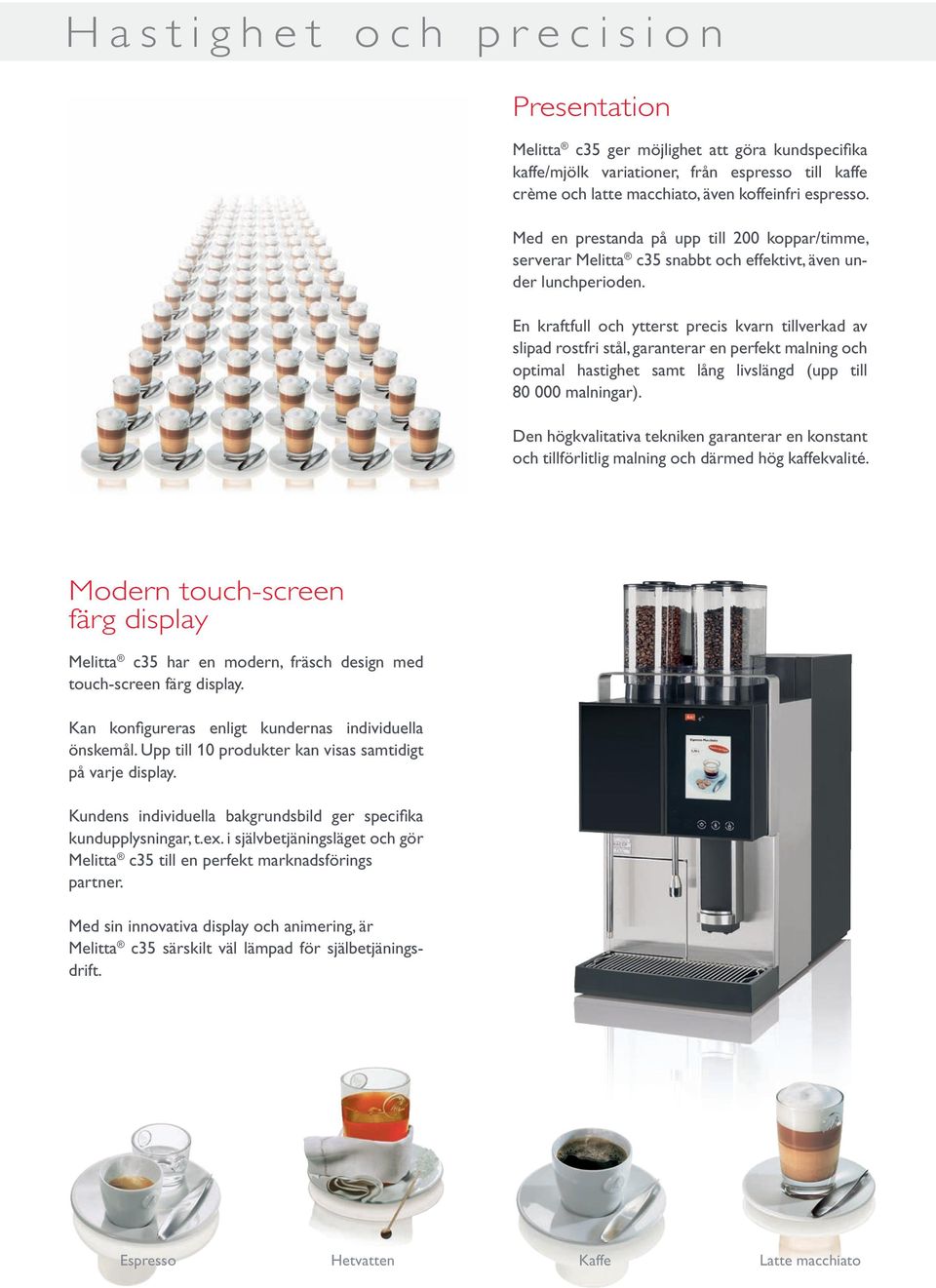 Hastighet och precision

Presentation

Melitta® c35 ger möjlighet att göra kundspecifika kaffe/mjölk variationer, från espresso till kaffe crème och latte macchiato, även koffeinfri espresso.

Med en prestanda på upp till 200 koppar/timme, serverar Melitta® c35 snabbt och effektivt, även under lunchperioden.

En kraftfull och ytterst precis kvarn tillverkad av slipad rostfri stål, garanterar en perfekt malning och optimal hastighet samt lång livslängd (upp till 80 000 malningar).

Den högkvalitativa tekniken garanterar en konstant och tillförlitlig malning och därmed hög kaffekvalité.

Modern touch-screen färg display

Melitta® c35 har en modern, fräsch design med touch-screen färg display.

Kan konfigureras enligt kundernas individuella önskemål. Upp till 10 produkter kan visas samtidigt på varje display.

Kundens individuella bakgrundsbild ger specifika kundupplysningar, t.ex. i självbetjäningsläget och gör Melitta® c35 till en perfekt marknadsförings partner.

Med sin innovativa display och animering, är Melitta® c35 särskilt väl lämpad för självbetjäningsdrift.

Espresso

Hetvatten

Kaffe

Latte macchiato